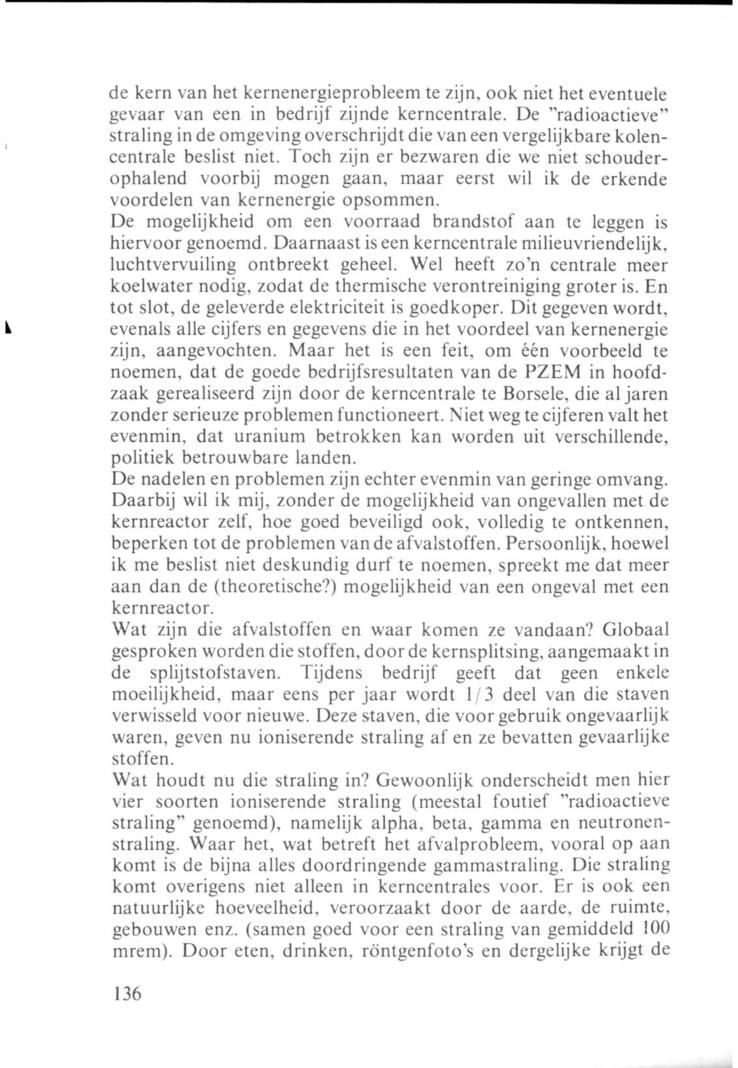 de kern van het kernenergieprobleem te zijn, ook niet het eventuele gevaar van een in bedrijf zijnde kerncentrale. De "radioactieve" straling in de omgeving overschrijdt die van een vergelijkbare kolencentrale beslist niet. Toch zijn er bezwaren die we niet schouderophalend voorbij mogen gaan, maar eerst wil ik de erkende voordelen van kernenergie opsommen.
De mogelijkheid om een voorraad brandstof aan te leggen is hiervoor genoemd. Daarnaast is een kerncentrale milieuvriendelijk, luchtvervuiling ontbreekt geheel. Wel heeft zo'n centrale meer koelwater nodig, zodat de thermische verontreiniging groter is. En tot slot, de geleverde elektriciteit is goedkoper. Dit gegeven wordt, evenals alle cijfers en gegevens die in het voordeel van kernenergie zijn, aangevochten. Maar het is een feit, om één voorbeeld te noemen, dat de goede bedrijfsresultaten van de PZEM in hoofdzaak gerealiseerd zijn door de kerncentrale te Borsele, die al jaren zonder serieuze problemen functioneert. Niet weg te cijferen valt het evenmin, dat uranium betrokken kan worden uit verschillende, politiek betrouwbare landen.
De nadelen en problemen zijn echter evenmin van geringe omvang. Daarbij wil ik mij, zonder de mogelijkheid van ongevallen met de kernreactor zelf, hoe goed beveiligd ook, volledig te ontkennen, beperken tot de problemen van de afvalstoffen. Persoonlijk, hoewel ik me beslist niet deskundig durf te noemen, spreekt me dat meer aan dan de (theoretische?) mogelijkheid van een ongeval met een kernreactor.
Wat zijn die afvalstoffen en waar komen ze vandaan? Globaal gesproken worden die stoffen, door de kernsplitsing, aangemaakt in de splijtstofstaven. Tijdens bedrijf geeft dat geen enkele moeilijkheid, maar eens per jaar wordt 1/3 deel van die staven verwisseld voor nieuwe. Deze staven, die voor gebruik ongevaarlijk waren, geven nu ioniserende straling af en ze bevatten gevaarlijke stoffen.
Wat houdt nu die straling in? Gewoonlijk onderscheidt men hier vier soorten ioniserende straling (meestal foutief "radioactieve straling" genoemd), namelijk alpha, beta, gamma en neutronenstraling. Waar het, wat betreft het afvalprobleem, vooral op aan komt is de bijna alles doordringende gammastraling. Die straling komt overigens niet alleen in kerncentrales voor. Er is ook een natuurlijke hoeveelheid, veroorzaakt door de aarde, de ruimte, gebouwen enz. (samen goed voor een straling van gemiddeld 100 mrem). Door eten, drinken, röntgenfoto's en dergelijke krijgt de

136